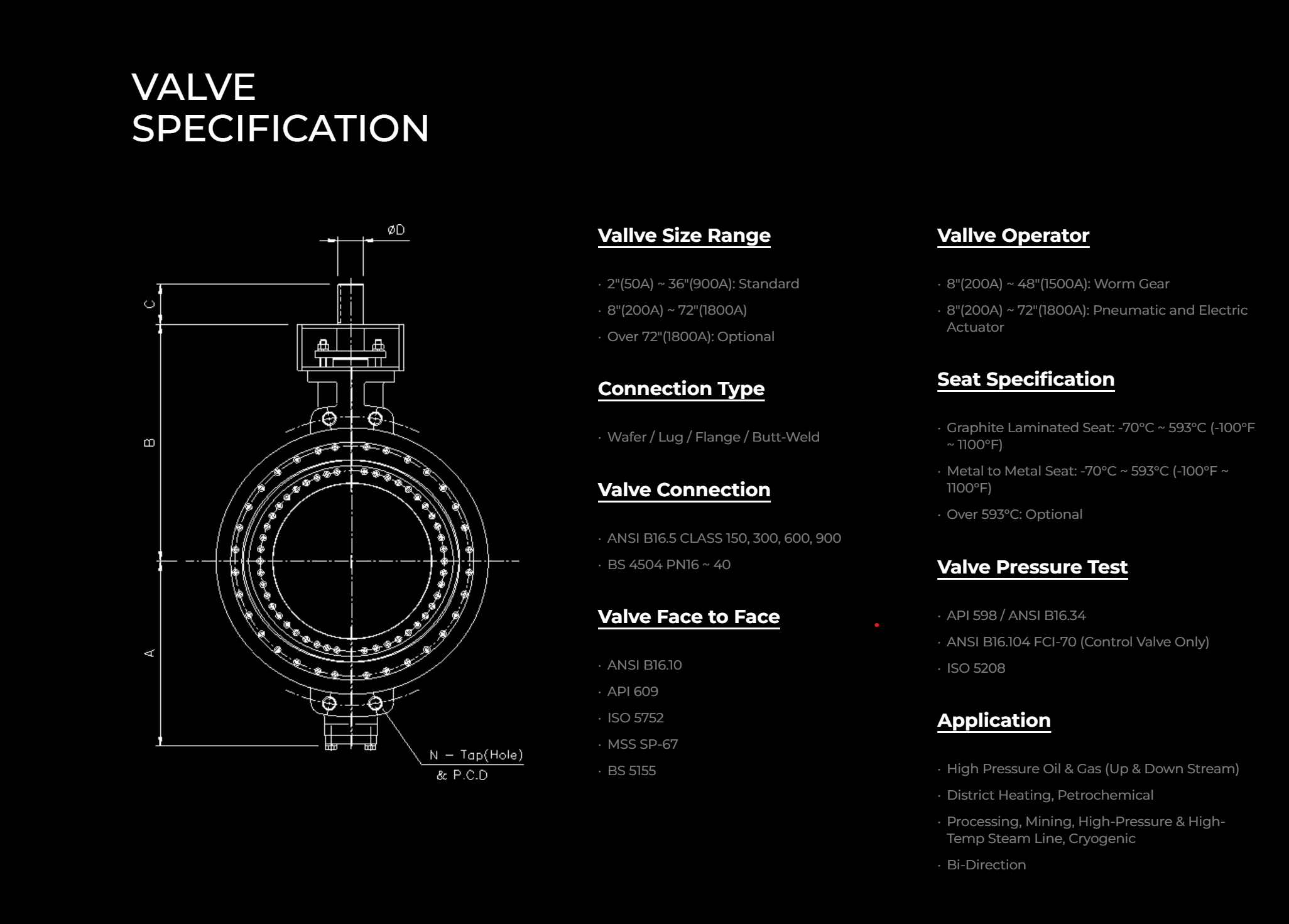 VALVE
SPECIFICATION

øD

C

B

A

N – Tap(Hole)
& P.C.D

Vallve Size Range

· 2"(50A) ~ 36"(900A): Standard
· 8"(200A) ~ 72"(1800A)
· Over 72"(1800A): Optional

Connection Type

· Wafer / Lug / Flange / Butt-Weld

Valve Connection

· ANSI B16.5 CLASS 150, 300, 600, 900
· BS 4504 PN16 ~ 40

Valve Face to Face

· ANSI B16.10
· API 609
· ISO 5752
· MSS SP-67
· BS 5155

Vallve Operator

· 8"(200A) ~ 48"(1500A): Worm Gear
· 8"(200A) ~ 72"(1800A): Pneumatic and Electric Actuator

Seat Specification

· Graphite Laminated Seat: -70°C ~ 593°C (-100°F ~ 1100°F)
· Metal to Metal Seat: -70°C ~ 593°C (-100°F ~ 1100°F)
· Over 593°C: Optional

Valve Pressure Test

· API 598 / ANSI B16.34
· ANSI B16.104 FCI-70 (Control Valve Only)
· ISO 5208

Application

· High Pressure Oil & Gas (Up & Down Stream)
· District Heating, Petrochemical
· Processing, Mining, High-Pressure & High-Temp Steam Line, Cryogenic
· Bi-Direction